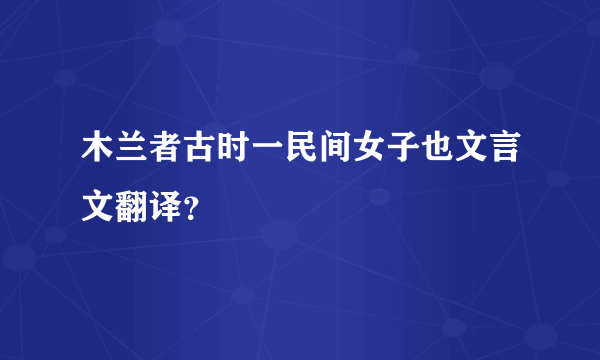 木兰者古时一民间女子也文言文翻译?